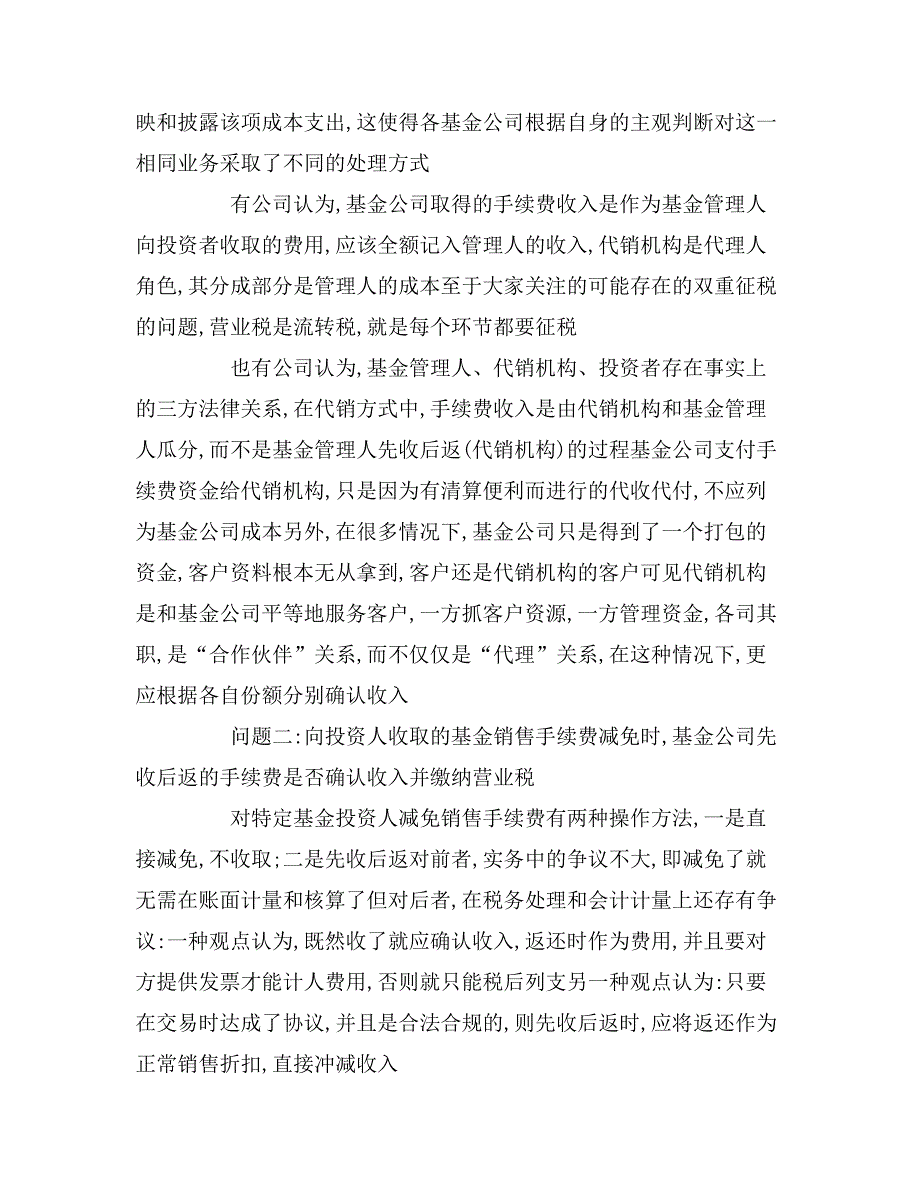 映和披露该项成本支出,这使得各基金公司根据自身的主观判断对这一相同业务采取了不同的处理方式

有公司认为,基金公司取得的手续费收入是作为基金管理人向投资者收取的费用,应该全额记入管理人的收入,代销机构是代理人角色,其分成部分是管理人的成本至于大家关注的可能存在的双重征税的问题,营业税是流转税,就是每个环节都要征税

也有公司认为,基金管理人、代销机构、投资者存在事实上的三方法律关系,在代销方式中,手续费收入是由代销机构和基金管理人瓜分,而不是基金管理人先收后返(代销机构)的过程基金公司支付手续费资金给代销机构,只是因为有清算便利而进行的代收代付,不应列为基金公司成本另外,在很多情况下,基金公司只是得到了一个打包的资金,客户资料根本无从拿到,客户还是代销机构的客户可见代销机构是和基金公司平等地服务客户,一方抓客户资源,一方管理资金,各司其职,是“合作伙伴”关系,而不仅仅是“代理”关系,在这种情况下,更应根据各自份额分别确认收入

问题二:向投资人收取的基金销售手续费减免时,基金公司先收后返的手续费是否确认收入并缴纳营业税

对特定基金投资人减免销售手续费有两种操作方法,一是直接减免,不收取;二是先收后返对前者,实务中的争议不大,即减免了就无需在账面计量和核算了但对后者,在税务处理和会计计量上还存有争议:一种观点认为,既然收了就应确认收入,返还时作为费用,并且要对方提供发票才能计人费用,否则就只能税后列支另一种观点认为:只要在交易时达成了协议,并且是合法合规的,则先收后返时,应将返还作为正常销售折扣,直接冲减收入